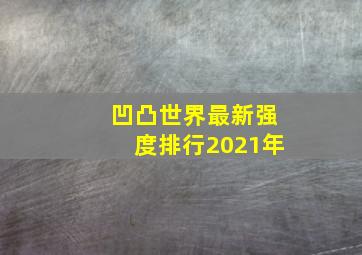 凹凸世界最新强度排行2021年